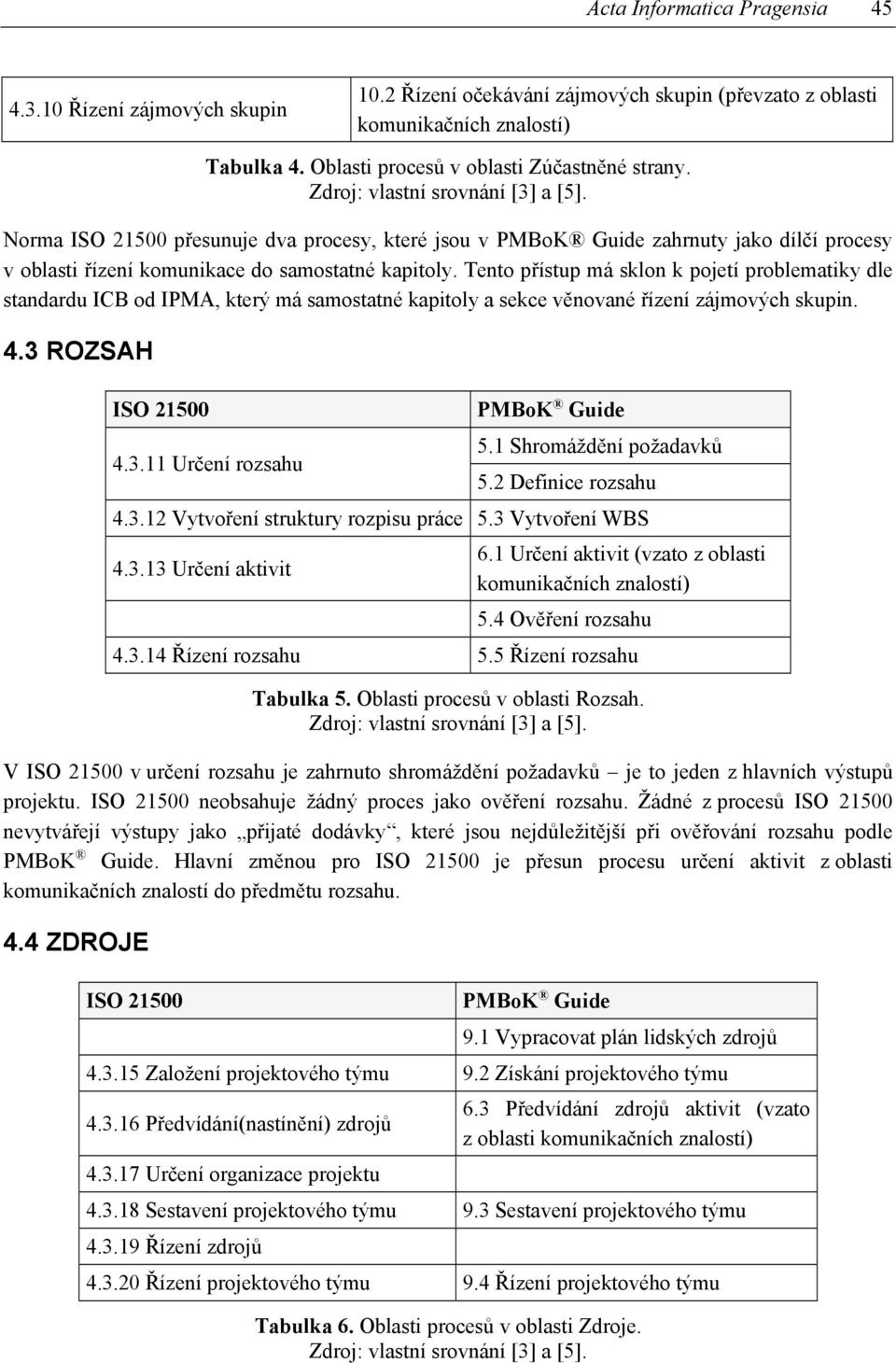 Acta Informatica Pragensia 45

| 4.3.10 Řízení zájmových skupin | 10.2 Řízení očekávání zájmových skupin (převzato z oblasti komunikačních znalostí) |
|---|---|

Tabulka 4. Oblasti procesů v oblasti Zúčastněné strany.
Zdroj: vlastní srovnání [3] a [5].

Norma ISO 21500 přesunuje dva procesy, které jsou v PMBoK® Guide zahrnuty jako dílčí procesy v oblasti řízení komunikace do samostatné kapitoly. Tento přístup má sklon k pojetí problematiky dle standardu ICB od IPMA, který má samostatné kapitoly a sekce věnované řízení zájmových skupin.

4.3 ROZSAH

| ISO 21500 | PMBoK® Guide |
|---|---|
| 4.3.11 Určení rozsahu | 5.1 Shromáždění požadavků |
| | 5.2 Definice rozsahu |
| 4.3.12 Vytvoření struktury rozpisu práce | 5.3 Vytvoření WBS |
| 4.3.13 Určení aktivit | 6.1 Určení aktivit (vzato z oblasti komunikačních znalostí) |
| | 5.4 Ověření rozsahu |
| 4.3.14 Řízení rozsahu | 5.5 Řízení rozsahu |

Tabulka 5. Oblasti procesů v oblasti Rozsah.
Zdroj: vlastní srovnání [3] a [5].

V ISO 21500 v určení rozsahu je zahrnuto shromáždění požadavků – je to jeden z hlavních výstupů projektu. ISO 21500 neobsahuje žádný proces jako ověření rozsahu. Žádné z procesů ISO 21500 nevytvářejí výstupy jako „přijaté dodávky“, které jsou nejdůležitější při ověřování rozsahu podle PMBoK® Guide. Hlavní změnou pro ISO 21500 je přesun procesu určení aktivit z oblasti komunikačních znalostí do předmětu rozsahu.

4.4 ZDROJE

| ISO 21500 | PMBoK® Guide |
|---|---|
| | 9.1 Vypracovat plán lidských zdrojů |
| 4.3.15 Založení projektového týmu | 9.2 Získání projektového týmu |
| 4.3.16 Předvídání(nastínění) zdrojů | 6.3 Předvídání zdrojů aktivit (vzato z oblasti komunikačních znalostí) |
| 4.3.17 Určení organizace projektu | |
| 4.3.18 Sestavení projektového týmu | 9.3 Sestavení projektového týmu |
| 4.3.19 Řízení zdrojů | |
| 4.3.20 Řízení projektového týmu | 9.4 Řízení projektového týmu |

Tabulka 6. Oblasti procesů v oblasti Zdroje.
Zdroj: vlastní srovnání [3] a [5].